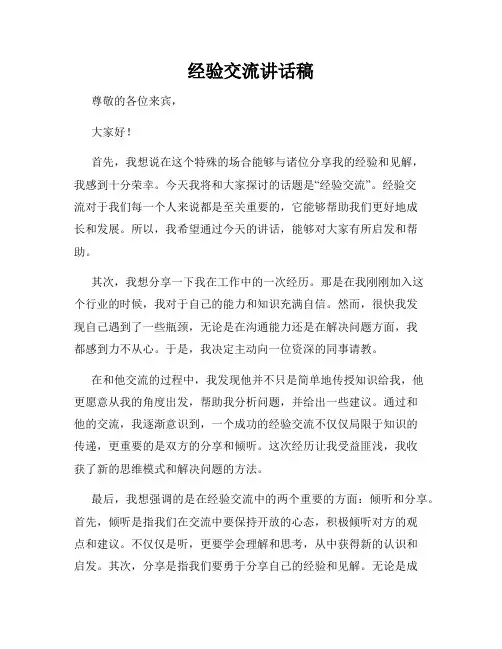 经验交流讲话稿

尊敬的各位来宾，

大家好！

首先，我想说在这个特殊的场合能够与诸位分享我的经验和见解，我感到十分荣幸。今天我将和大家探讨的话题是“经验交流”。经验交流对于我们每一个人来说都是至关重要的，它能够帮助我们更好地成长和发展。所以，我希望通过今天的讲话，能够对大家有所启发和帮助。

其次，我想分享一下我在工作中的一次经历。那是在我刚刚加入这个行业的时候，我对于自己的能力和知识充满自信。然而，很快我发现自己遇到了一些瓶颈，无论是在沟通能力还是在解决问题方面，我都感到力不从心。于是，我决定主动向一位资深的同事请教。

在和他交流的过程中，我发现他并不只是简单地传授知识给我，他更愿意从我的角度出发，帮助我分析问题，并给出一些建议。通过和他的交流，我逐渐意识到，一个成功的经验交流不仅仅局限于知识的传递，更重要的是双方的分享和倾听。这次经历让我受益匪浅，我收获了新的思维模式和解决问题的方法。

最后，我想强调的是在经验交流中的两个重要的方面：倾听和分享。首先，倾听是指我们在交流中要保持开放的心态，积极倾听对方的观点和建议。不仅仅是听，更要学会理解和思考，从中获得新的认识和启发。其次，分享是指我们要勇于分享自己的经验和见解。无论是成